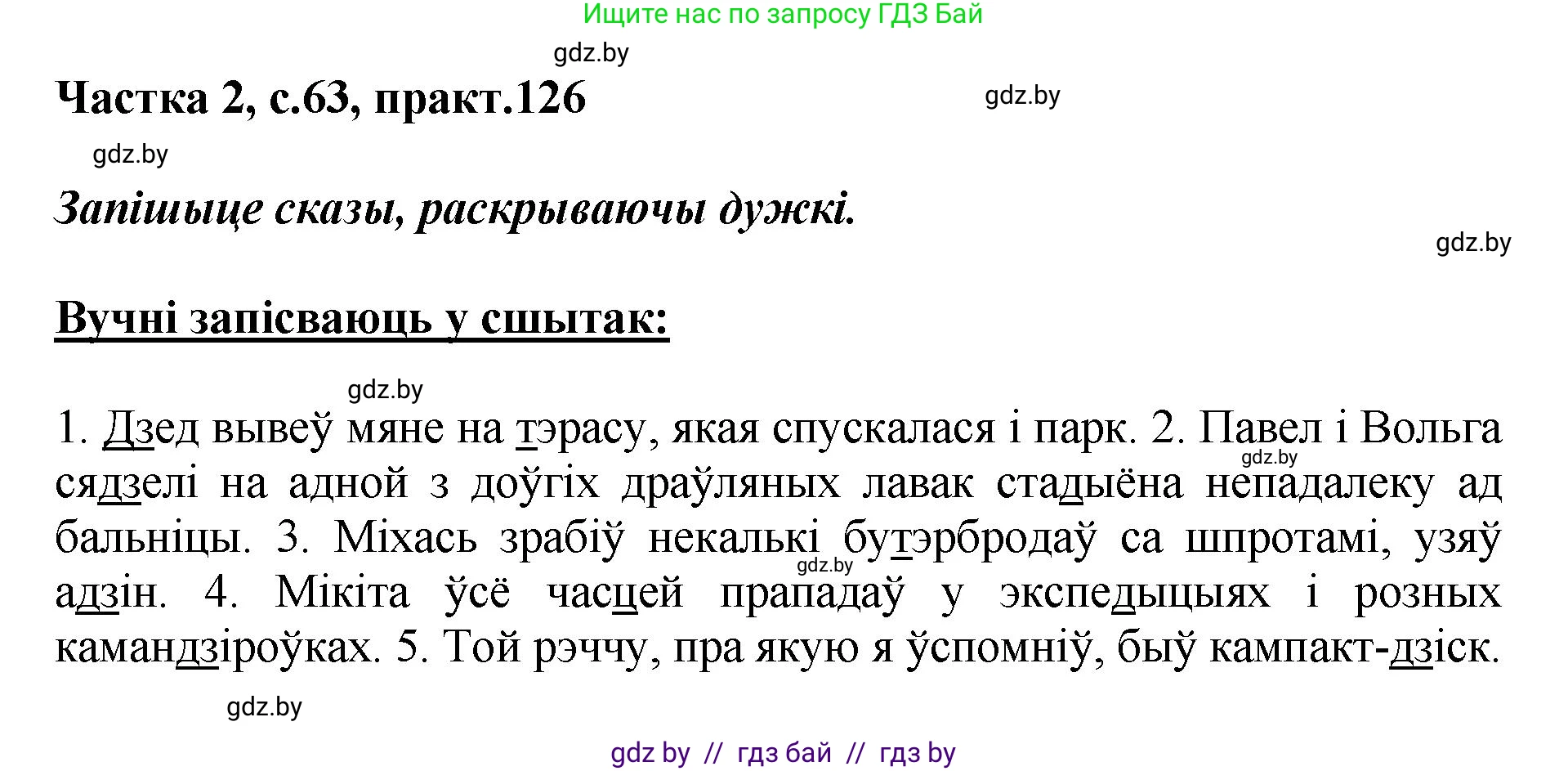 Ищите нас по запросу ГДЗ Бай

gdz.by

Частка 2, с.63, практ.126

gdz.by

gdz.by

Запішыце сказы, раскрываючы дужкі.

gdz.by

Вучні запісваюць у сшытак:

gdz.by

1. Дзед вывеў мяне на тэрасу, якая спускалася і парк. 2. Павел і Вольга сядзелі на адной з доўгіх драўляных лавак стадыёна непадалеку ад бальніцы. 3. Міхась зрабіў некалькі бутэрбродаў са шпротамі, узяў адзін. 4. Мікіта ўсё часцей прападаў у экспедыцыях і розных камандзіроўках. 5. Той рэччу, пра якую я ўспомніў, быў кампакт-дзіск.

gdz.by

gdz.by

gdz.by

gdz by // гдз бай // гдз by